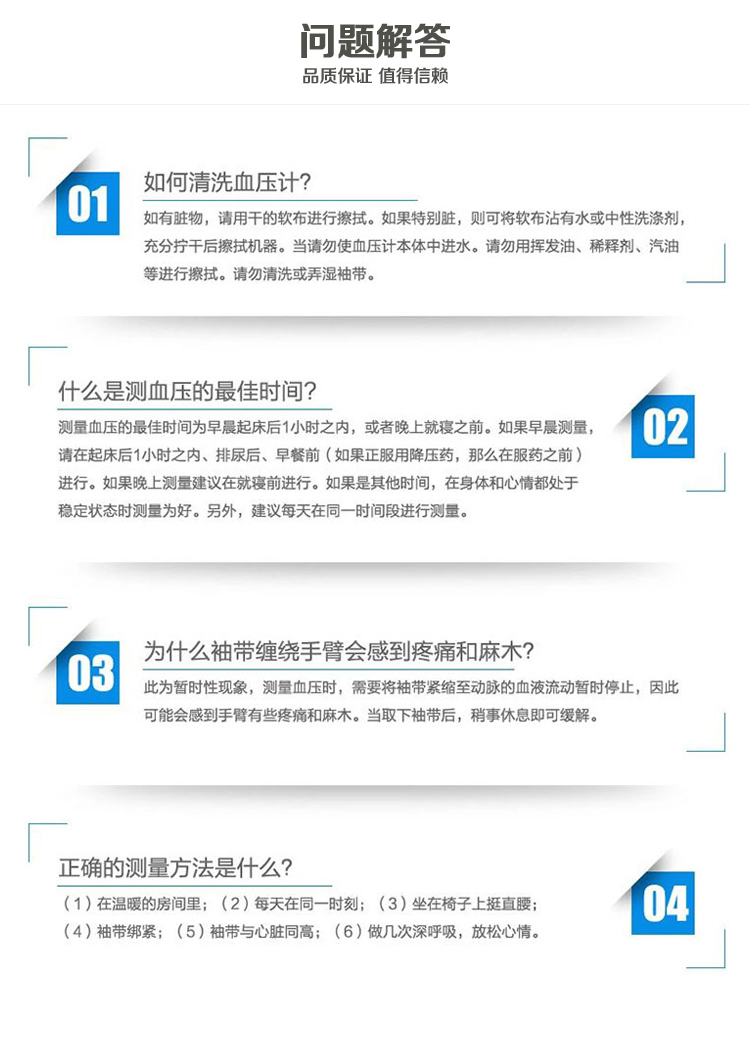 问题解答

品质保证 值得信赖

01

如何清洗血压计?

如有脏物，请用干的软布进行擦拭。如果特别脏，则可将软布沾有水或中性洗涤剂，充分拧干后擦拭机器。当请勿使血压计本体中进水。请勿用挥发油、稀释剂、汽油等进行擦拭。请勿清洗或弄湿袖带。

什么是测血压的最佳时间?

测量血压的最佳时间为早晨起床后1小时之内，或者晚上就寝之前。如果早晨测量，请在起床后1小时之内、排尿后、早餐前（如果正服用降压药，那么在服药之前）进行。如果晚上测量建议在就寝前进行。如果是其他时间，在身体和心情都处于稳定状态时测量为好。另外，建议每天在同一时间段进行测量。

02

03

为什么袖带缠绕手臂会感到疼痛和麻木?

此为暂时性现象，测量血压时，需要将袖带紧缩至动脉的血液流动暂时停止，因此可能会感到手臂有些疼痛和麻木。当取下袖带后，稍事休息即可缓解。

正确的测量方法是什么?

（1）在温暖的房间里；（2）每天在同一时刻；（3）坐在椅子上挺直腰；（4）袖带绑紧；（5）袖带与心脏同高；（6）做几次深呼吸，放松心情。

04